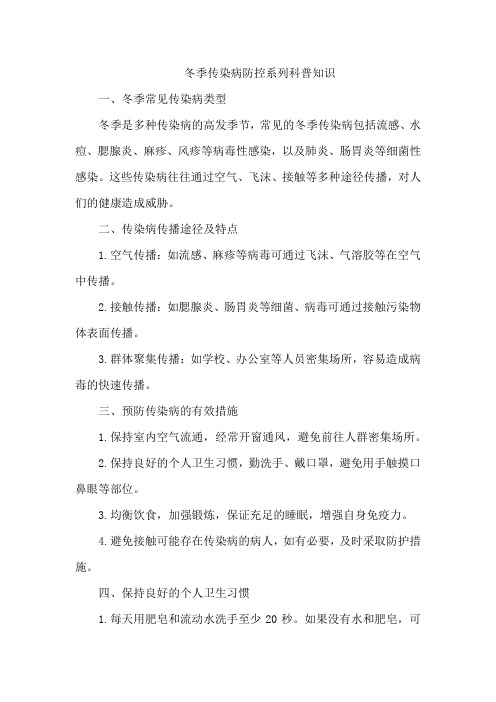 冬季传染病防控系列科普知识

一、冬季常见传染病类型

冬季是多种传染病的高发季节，常见的冬季传染病包括流感、水痘、腮腺炎、麻疹、风疹等病毒性感染，以及肺炎、肠胃炎等细菌性感染。这些传染病往往通过空气、飞沫、接触等多种途径传播，对人们的健康造成威胁。

二、传染病传播途径及特点

1.空气传播：如流感、麻疹等病毒可通过飞沫、气溶胶等在空气中传播。

2.接触传播：如腮腺炎、肠胃炎等细菌、病毒可通过接触污染物体表面传播。

3.群体聚集传播：如学校、办公室等人员密集场所，容易造成病毒的快速传播。

三、预防传染病的有效措施

1.保持室内空气流通，经常开窗通风，避免前往人群密集场所。

2.保持良好的个人卫生习惯，勤洗手、戴口罩，避免用手触摸口鼻眼等部位。

3.均衡饮食，加强锻炼，保证充足的睡眠，增强自身免疫力。

4.避免接触可能存在传染病的病人，如有必要，及时采取防护措施。

四、保持良好的个人卫生习惯

1.每天用肥皂和流动水洗手至少 20 秒。如果没有水和肥皂，可